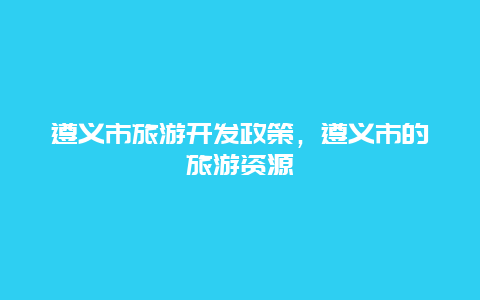 遵义市旅游开发政策，遵义市的旅游资源